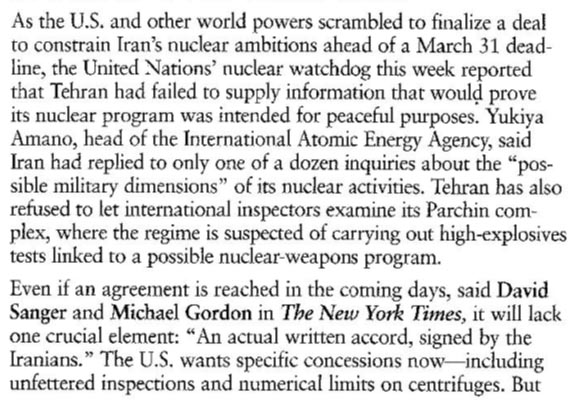 As the U.S. and other world powers scrambled to finalize a deal to constrain Iran's nuclear ambitions ahead of a March 31 deadline, the United Nations' nuclear watchdog this week reported that Tehran had failed to supply information that would prove its nuclear program was intended for peaceful purposes. Yukiya Amano, head of the International Atomic Energy Agency, said Iran had replied to only one of a dozen inquiries about the "possible military dimensions" of its nuclear activities. Tehran has also refused to let international inspectors examine its Parchin complex, where the regime is suspected of carrying out high-explosives tests linked to a possible nuclear-weapons program.

Even if an agreement is reached in the coming days, said David Sanger and Michael Gordon in The New York Times, it will lack one crucial element: "An actual written accord, signed by the Iranians." The U.S. wants specific concessions now—including unfettered inspections and numerical limits on centrifuges. But